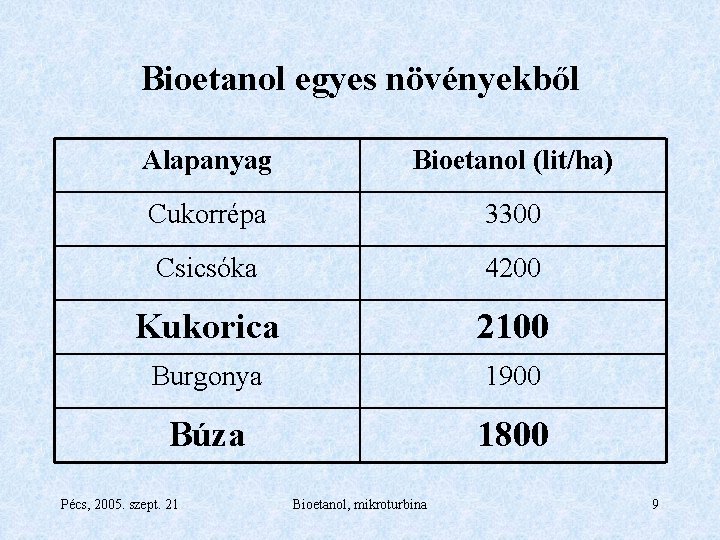 Bioetanol egyes növényekből

| Alapanyag | Bioetanol (lit/ha) |
|---|---|
| Cukorrépa | 3300 |
| Csicsóka | 4200 |
| Kukorica | 2100 |
| Burgonya | 1900 |
| Búza | 1800 |

Pécs, 2005. szept. 21

Bioetanol, mikroturbina

9